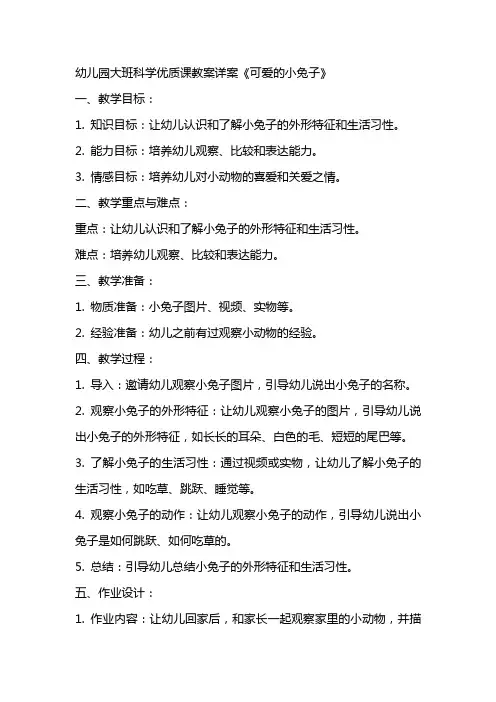 幼儿园大班科学优质课教案详案《可爱的小兔子》

一、教学目标：

1. 知识目标：让幼儿认识和了解小兔子的外形特征和生活习性。

2. 能力目标：培养幼儿观察、比较和表达能力。

3. 情感目标：培养幼儿对小动物的喜爱和关爱之情。

二、教学重点与难点：

重点：让幼儿认识和了解小兔子的外形特征和生活习性。

难点：培养幼儿观察、比较和表达能力。

三、教学准备：

1. 物质准备：小兔子图片、视频、实物等。

2. 经验准备：幼儿之前有过观察小动物的经验。

四、教学过程：

1. 导入：邀请幼儿观察小兔子图片，引导幼儿说出小兔子的名称。

2. 观察小兔子的外形特征：让幼儿观察小兔子的图片，引导幼儿说出小兔子的外形特征，如长长的耳朵、白色的毛、短短的尾巴等。

3. 了解小兔子的生活习性：通过视频或实物，让幼儿了解小兔子的生活习性，如吃草、跳跃、睡觉等。

4. 观察小兔子的动作：让幼儿观察小兔子的动作，引导幼儿说出小兔子是如何跳跃、如何吃草的。

5. 总结：引导幼儿总结小兔子的外形特征和生活习性。

五、作业设计：

1. 作业内容：让幼儿回家后，和家长一起观察家里的小动物，并描